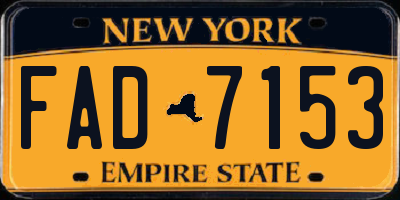 NEW YORK

FAD 7153

EMPIRE STATE